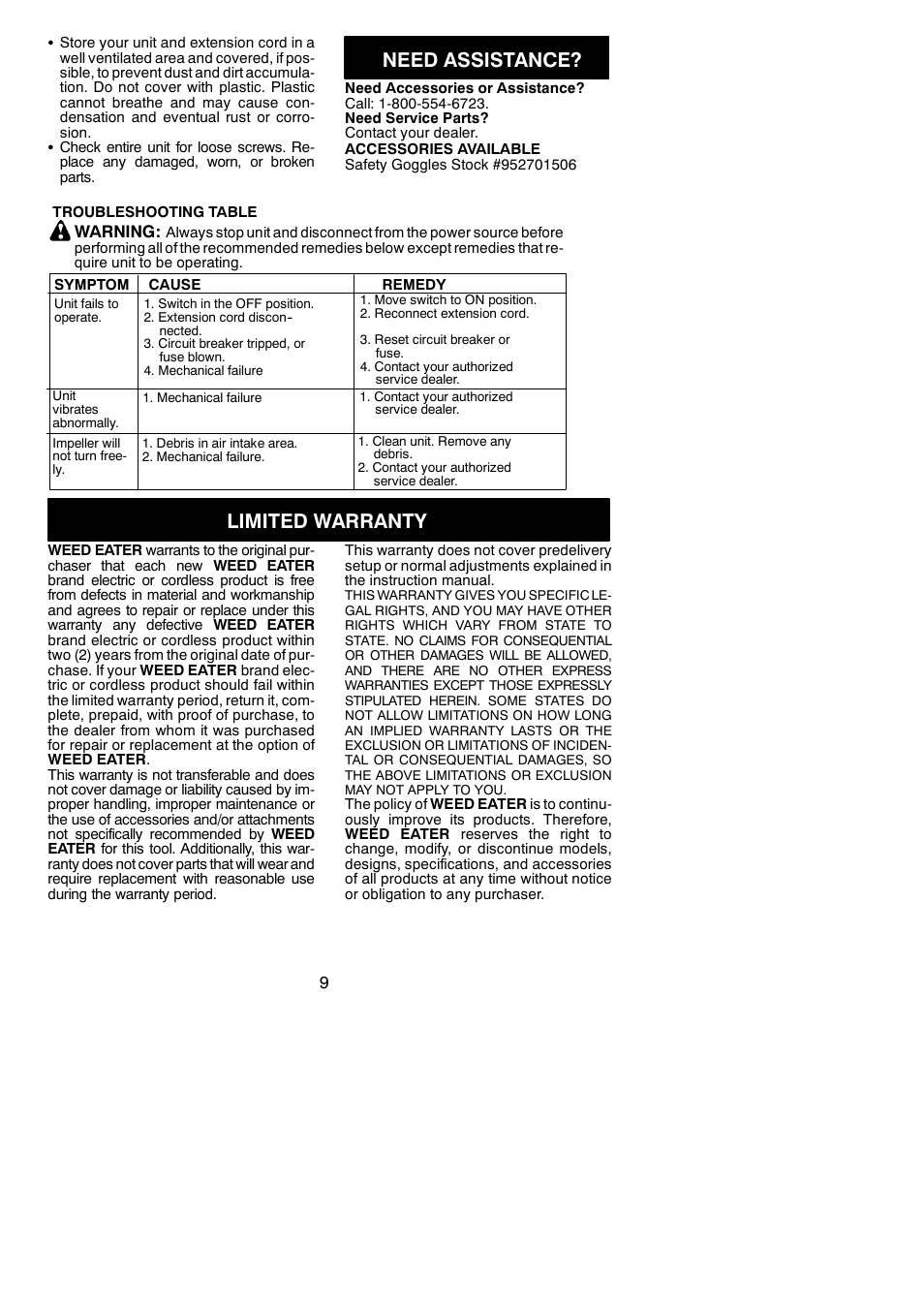 • Store your unit and extension cord in a well ventilated area and covered, if possible, to prevent dust and dirt accumulation. Do not cover with plastic. Plastic cannot breathe and may cause condensation and eventual rust or corrosion.
• Check entire unit for loose screws. Replace any damaged, worn, or broken parts.

NEED ASSISTANCE?

Need Accessories or Assistance?
Call: 1-800-554-6723.
Need Service Parts?
Contact your dealer.
ACCESSORIES AVAILABLE
Safety Goggles Stock #952701506

TROUBLESHOOTING TABLE

WARNING: Always stop unit and disconnect from the power source before performing all of the recommended remedies below except remedies that require unit to be operating.

| SYMPTOM | CAUSE | REMEDY |
|---|---|---|
| Unit fails to operate. | 1. Switch in the OFF position. 2. Extension cord disconnected. 3. Circuit breaker tripped, or fuse blown. 4. Mechanical failure | 1. Move switch to ON position. 2. Reconnect extension cord. 3. Reset circuit breaker or fuse. 4. Contact your authorized service dealer. |
| Unit vibrates abnormally. | 1. Mechanical failure | 1. Contact your authorized service dealer. |
| Impeller will not turn freely. | 1. Debris in air intake area. 2. Mechanical failure. | 1. Clean unit. Remove any debris. 2. Contact your authorized service dealer. |

LIMITED WARRANTY

WEED EATER warrants to the original purchaser that each new WEED EATER brand electric or cordless product is free from defects in material and workmanship and agrees to repair or replace under this warranty any defective WEED EATER brand electric or cordless product within two (2) years from the original date of purchase. If your WEED EATER brand electric or cordless product should fail within the limited warranty period, return it, complete, prepaid, with proof of purchase, to the dealer from whom it was purchased for repair or replacement at the option of WEED EATER.
This warranty is not transferable and does not cover damage or liability caused by improper handling, improper maintenance or the use of accessories and/or attachments not specifically recommended by WEED EATER for this tool. Additionally, this warranty does not cover parts that will wear and require replacement with reasonable use during the warranty period.

This warranty does not cover predelivery setup or normal adjustments explained in the instruction manual.
THIS WARRANTY GIVES YOU SPECIFIC LEGAL RIGHTS, AND YOU MAY HAVE OTHER RIGHTS WHICH VARY FROM STATE TO STATE. NO CLAIMS FOR CONSEQUENTIAL OR OTHER DAMAGES WILL BE ALLOWED, AND THERE ARE NO OTHER EXPRESS WARRANTIES EXCEPT THOSE EXPRESSLY STIPULATED HEREIN. SOME STATES DO NOT ALLOW LIMITATIONS ON HOW LONG AN IMPLIED WARRANTY LASTS OR THE EXCLUSION OR LIMITATIONS OF INCIDENTAL OR CONSEQUENTIAL DAMAGES, SO THE ABOVE LIMITATIONS OR EXCLUSION MAY NOT APPLY TO YOU.
The policy of WEED EATER is to continuously improve its products. Therefore, WEED EATER reserves the right to change, modify, or discontinue models, designs, specifications, and accessories of all products at any time without notice or obligation to any purchaser.

9